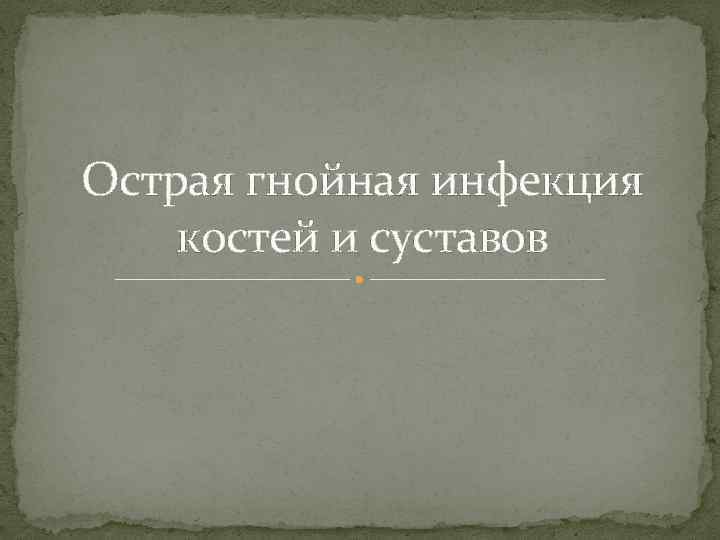 Острая гнойная инфекция костей и суставов